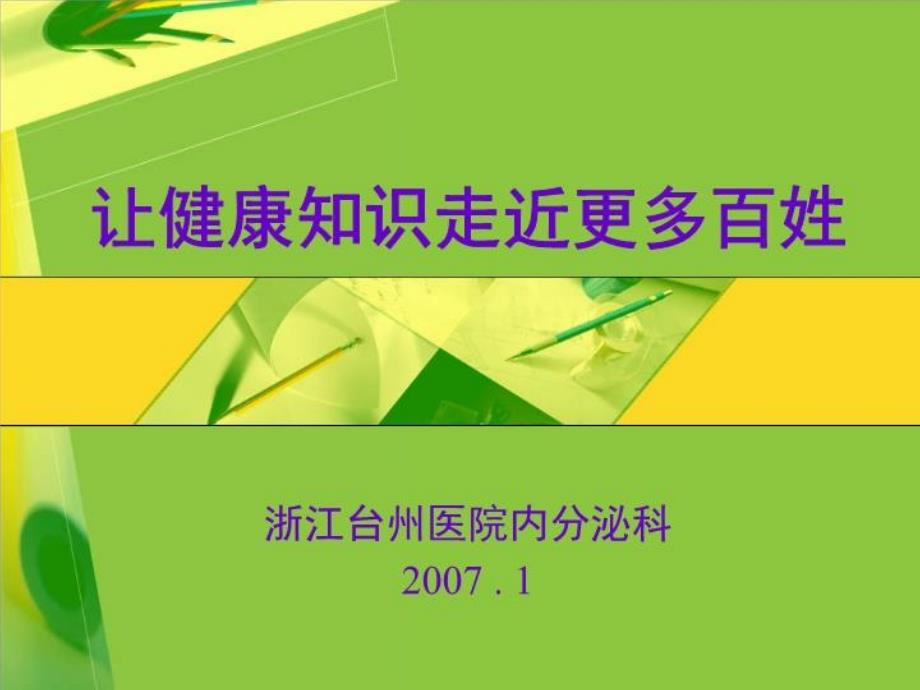 让健康知识走近更多百姓

浙江台州医院内分泌科
2007 . 1